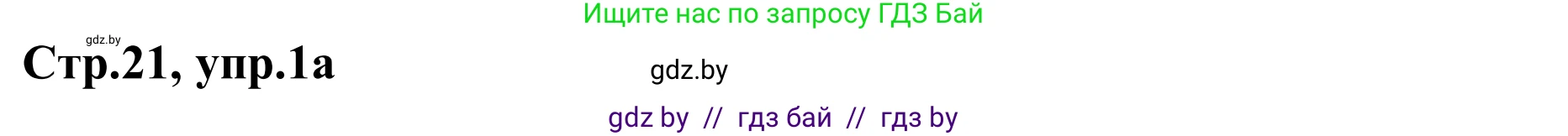 Ищите нас по запросу ГДЗ Бай

gdz.by

Стр.21, упр.1а

gdz.by

gdz by // гдз бай // гдз by